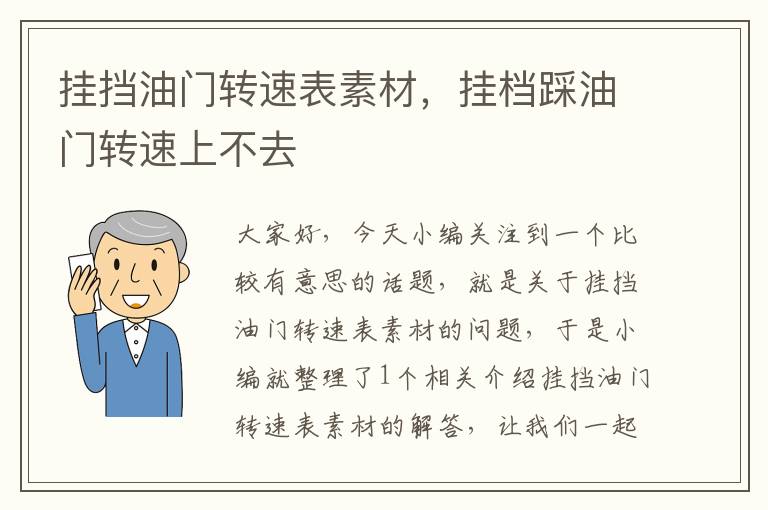 挂挡油门转速表素材，挂档踩油门转速上不去

大家好，今天小编关注到一个比较有意思的话题，就是关于挂挡油门转速表素材的问题，于是小编就整理了1个相关介绍挂挡油门转速表素材的解答，让我们一起